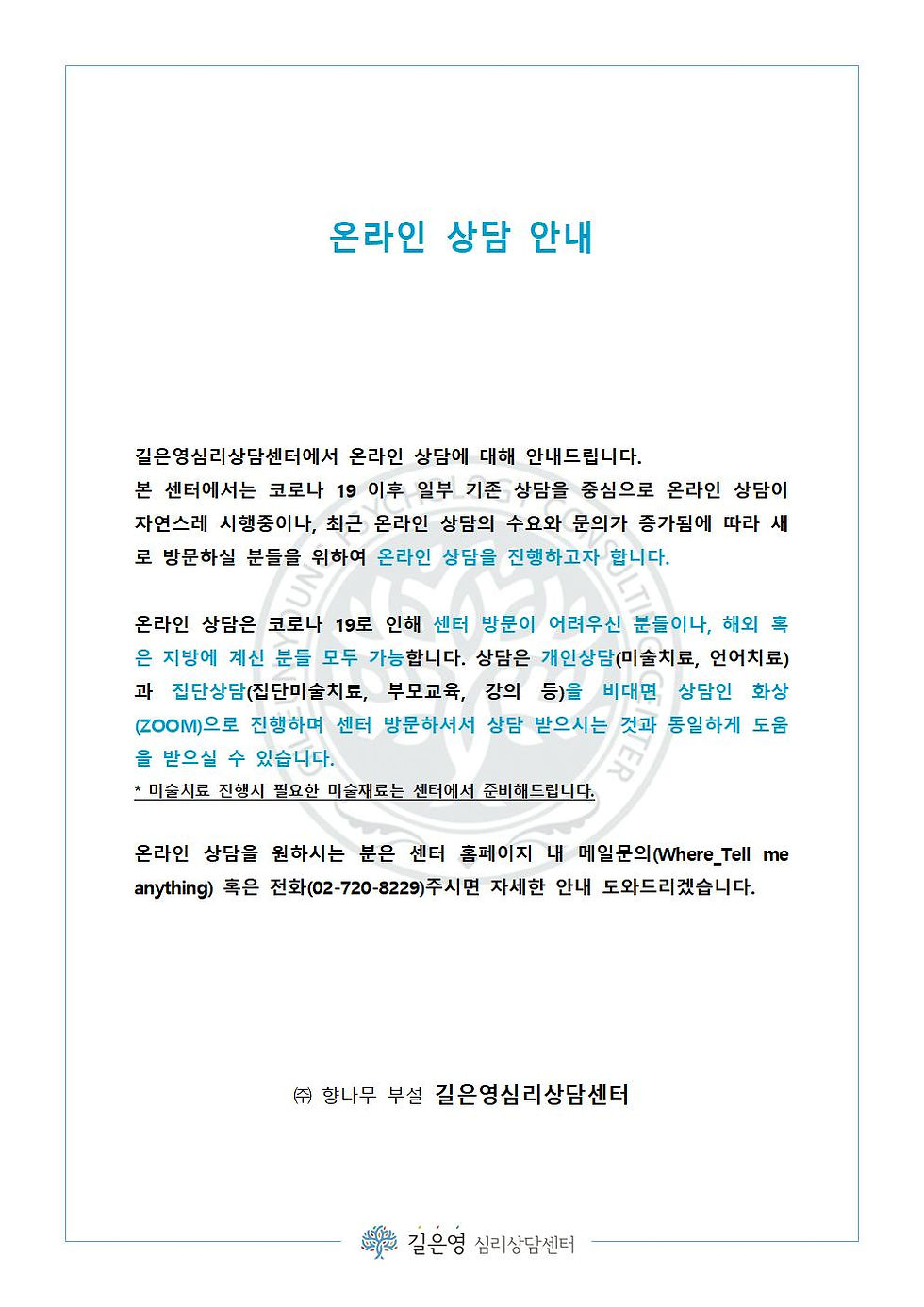 온라인 상담 안내

길은영심리상담센터에서 온라인 상담에 대해 안내드립니다.
본 센터에서는 코로나 19 이후 일부 기존 상담을 중심으로 온라인 상담이 자연스레 시행중이나, 최근 온라인 상담의 수요와 문의가 증가됨에 따라 새로 방문하실 분들을 위하여 온라인 상담을 진행하고자 합니다.

온라인 상담은 코로나 19로 인해 센터 방문이 어려우신 분들이나, 해외 혹은 지방에 계신 분들 모두 가능합니다. 상담은 개인상담(미술치료, 언어치료)과 집단상담(집단미술치료, 부모교육, 강의 등)을 비대면 상담인 화상(ZOOM)으로 진행하며 센터 방문하셔서 상담 받으시는 것과 동일하게 도움을 받으실 수 있습니다.
* 미술치료 진행시 필요한 미술재료는 센터에서 준비해드립니다.

온라인 상담을 원하시는 분은 센터 홈페이지 내 메일문의(Where_Tell me anything) 혹은 전화(02-720-8229)주시면 자세한 안내 도와드리겠습니다.

㈜ 향나무 부설 길은영심리상담센터

길은영 심리상담센터